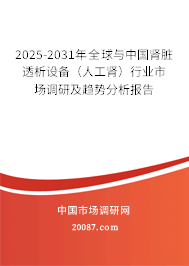 2025-2031年全球与中国肾脏透析设备（人工肾）行业市场调研及趋势分析报告

中国市场调研网

20087.com